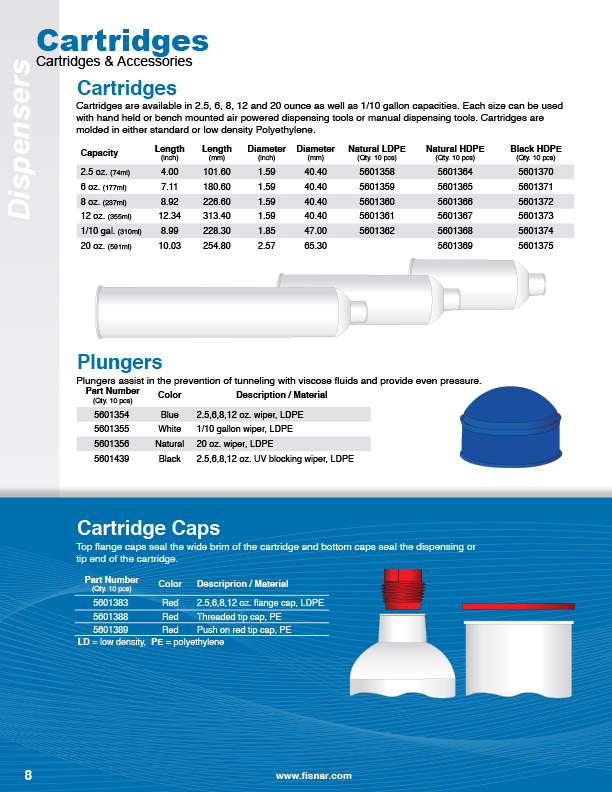 Dispensers

Cartridges
Cartridges & Accessories

Cartridges
Cartridges are available in 2.5, 6, 8, 12 and 20 ounce as well as 1/10 gallon capacities. Each size can be used with hand held or bench mounted air powered dispensing tools or manual dispensing tools. Cartridges are molded in either standard or low density Polyethylene.

| Capacity | Length (inch) | Length (mm) | Diameter (inch) | Diameter (mm) | Natural LDPE (Qty. 10 pcs) | Natural HDPE (Qty. 10 pcs) | Black HDPE (Qty. 10 pcs) |
|---|---|---|---|---|---|---|---|
| 2.5 oz. (74ml) | 4.00 | 101.60 | 1.59 | 40.40 | 5601358 | 5601364 | 5601370 |
| 6 oz. (177ml) | 7.11 | 180.60 | 1.59 | 40.40 | 5601359 | 5601365 | 5601371 |
| 8 oz. (237ml) | 8.92 | 226.60 | 1.59 | 40.40 | 5601360 | 5601366 | 5601372 |
| 12 oz. (355ml) | 12.34 | 313.40 | 1.59 | 40.40 | 5601361 | 5601367 | 5601373 |
| 1/10 gal. (310ml) | 8.99 | 228.30 | 1.85 | 47.00 | 5601362 | 5601368 | 5601374 |
| 20 oz. (591ml) | 10.03 | 254.80 | 2.57 | 65.30 | | 5601369 | 5601375 |

Plungers
Plungers assist in the prevention of tunneling with viscose fluids and provide even pressure.

| Part Number (Qty. 10 pcs) | Color | Description / Material |
|---|---|---|
| 5601354 | Blue | 2.5,6,8,12 oz. wiper, LDPE |
| 5601355 | White | 1/10 gallon wiper, LDPE |
| 5601356 | Natural | 20 oz. wiper, LDPE |
| 5601439 | Black | 2.5,6,8,12 oz. UV blocking wiper, LDPE |

Cartridge Caps
Top flange caps seal the wide brim of the cartridge and bottom caps seal the dispensing or tip end of the cartridge.

| Part Number (Qty. 10 pcs) | Color | Descriprion / Material |
|---|---|---|
| 5601383 | Red | 2.5,6,8,12 oz. flange cap, LDPE |
| 5601388 | Red | Threaded tip cap, PE |
| 5601389 | Red | Push on red tip cap, PE |

LD = low density, PE = polyethylene

8

www.fisnar.com